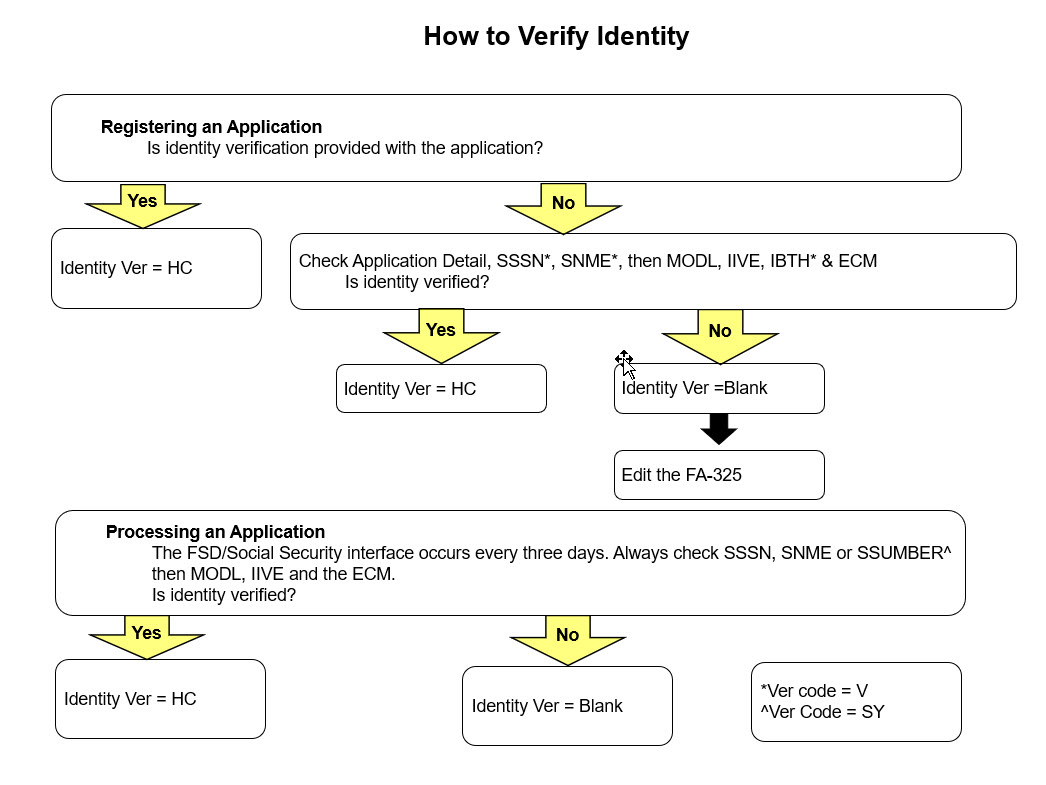 How to Verify Identity

Registering an Application
Is identity verification provided with the application?

Yes

No

Identity Ver = HC

Check Application Detail, SSSN*, SNME*, then MODL, IIVE, IBTH* & ECM
Is identity verified?

Yes

No

Identity Ver = HC

Identity Ver =Blank

Edit the FA-325

Processing an Application
The FSD/Social Security interface occurs every three days. Always check SSSN, SNME or SSUMBER^ then MODL, IIVE and the ECM.
Is identity verified?

Yes

No

Identity Ver = HC

Identity Ver = Blank

*Ver code = V
^Ver Code = SY